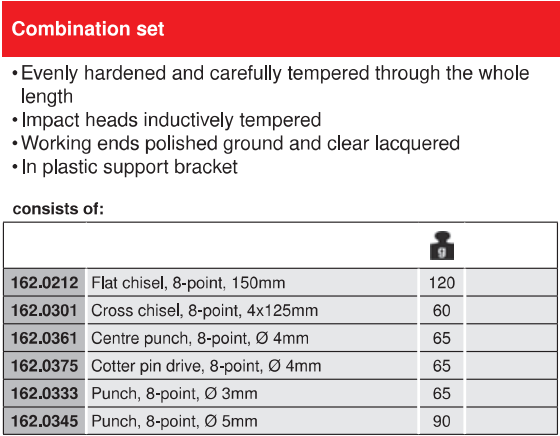 Combination set

• Evenly hardened and carefully tempered through the whole length
• Impact heads inductively tempered
• Working ends polished ground and clear lacquered
• In plastic support bracket

consists of:

| | | g | |
|---|---|---|---|
| 162.0212 | Flat chisel, 8-point, 150mm | 120 | |
| 162.0301 | Cross chisel, 8-point, 4x125mm | 60 | |
| 162.0361 | Centre punch, 8-point, Ø 4mm | 65 | |
| 162.0375 | Cotter pin drive, 8-point, Ø 4mm | 65 | |
| 162.0333 | Punch, 8-point, Ø 3mm | 65 | |
| 162.0345 | Punch, 8-point, Ø 5mm | 90 | |